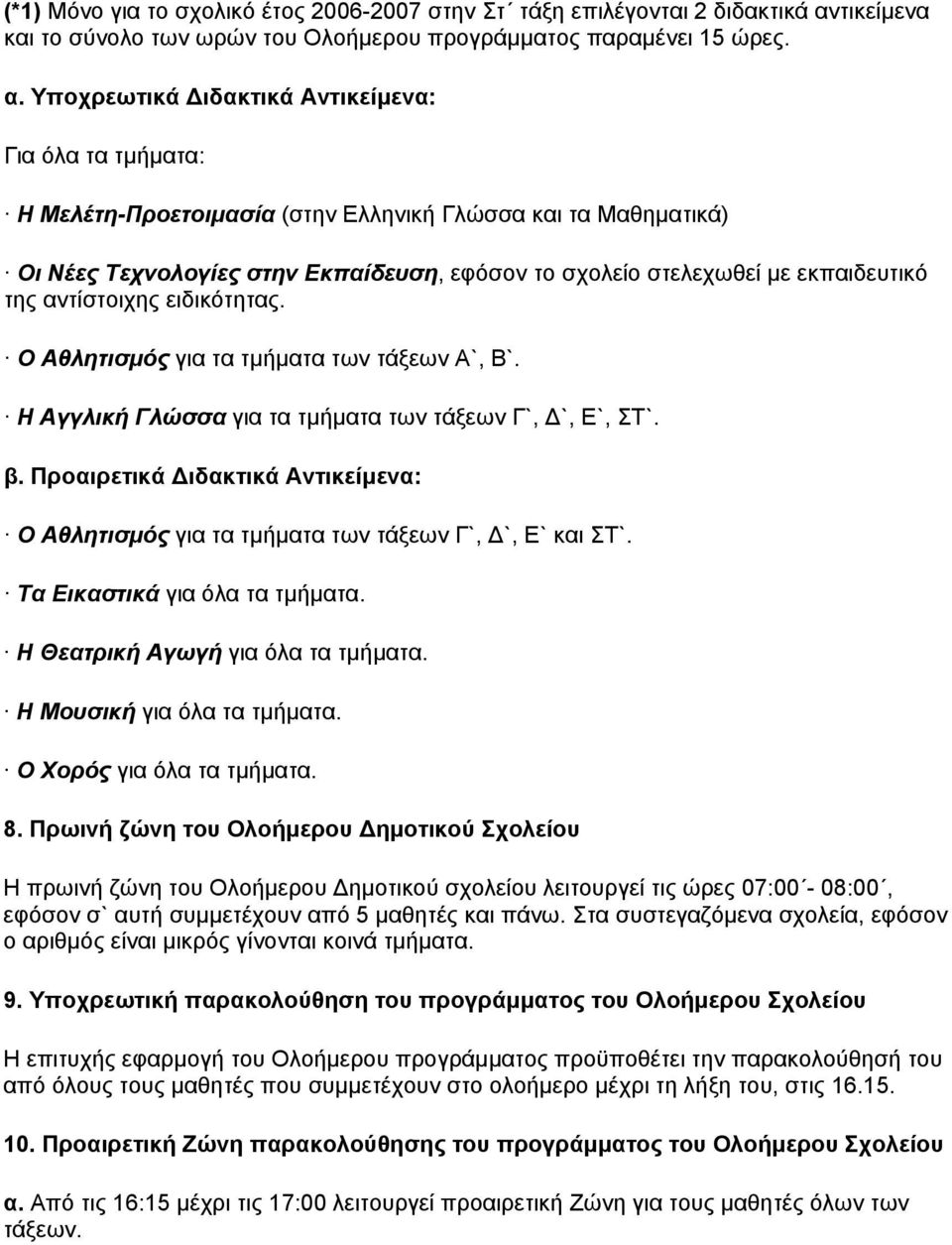 (*1) Μόνο για το σχολικό έτος 2006-2007 στην Στ΄ τάξη επιλέγονται 2 διδακτικά αντικείμενα και το σύνολο των ωρών του Ολοήμερου προγράμματος παραμένει 15 ώρες.

α. Υποχρεωτικά Διδακτικά Αντικείμενα:

Για όλα τα τμήματα:

· Η Μελέτη-Προετοιμασία (στην Ελληνική Γλώσσα και τα Μαθηματικά)

· Οι Νέες Τεχνολογίες στην Εκπαίδευση, εφόσον το σχολείο στελεχωθεί με εκπαιδευτικό της αντίστοιχης ειδικότητας.

· Ο Αθλητισμός για τα τμήματα των τάξεων Α`, Β`.

· Η Αγγλική Γλώσσα για τα τμήματα των τάξεων Γ`, Δ`, Ε`, ΣΤ`.

β. Προαιρετικά Διδακτικά Αντικείμενα:

· Ο Αθλητισμός για τα τμήματα των τάξεων Γ`, Δ`, Ε` και ΣΤ`.

· Τα Εικαστικά για όλα τα τμήματα.

· Η Θεατρική Αγωγή για όλα τα τμήματα.

· Η Μουσική για όλα τα τμήματα.

· Ο Χορός για όλα τα τμήματα.

8. Πρωινή ζώνη του Ολοήμερου Δημοτικού Σχολείου

Η πρωινή ζώνη του Ολοήμερου Δημοτικού σχολείου λειτουργεί τις ώρες 07:00΄- 08:00΄, εφόσον σ` αυτή συμμετέχουν από 5 μαθητές και πάνω. Στα συστεγαζόμενα σχολεία, εφόσον ο αριθμός είναι μικρός γίνονται κοινά τμήματα.

9. Υποχρεωτική παρακολούθηση του προγράμματος του Ολοήμερου Σχολείου

Η επιτυχής εφαρμογή του Ολοήμερου προγράμματος προϋποθέτει την παρακολούθησή του από όλους τους μαθητές που συμμετέχουν στο ολοήμερο μέχρι τη λήξη του, στις 16.15.

10. Προαιρετική Ζώνη παρακολούθησης του προγράμματος του Ολοήμερου Σχολείου

α. Από τις 16:15 μέχρι τις 17:00 λειτουργεί προαιρετική Ζώνη για τους μαθητές όλων των τάξεων.